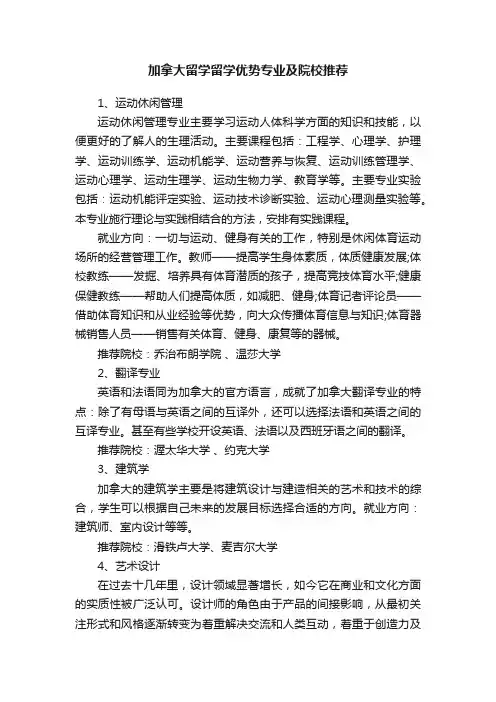 加拿大留学留学优势专业及院校推荐

1、运动休闲管理

运动休闲管理专业主要学习运动人体科学方面的知识和技能，以便更好的了解人的生理活动。主要课程包括：工程学、心理学、护理学、运动训练学、运动机能学、运动营养与恢复、运动训练管理学、运动心理学、运动生理学、运动生物力学、教育学等。主要专业实验包括：运动机能评定实验、运动技术诊断实验、运动心理测量实验等。本专业施行理论与实践相结合的方法，安排有实践课程。

就业方向：一切与运动、健身有关的工作，特别是休闲体育运动场所的经营管理工作。教师——提高学生身体素质，体质健康发展;体校教练——发掘、培养具有体育潜质的孩子，提高竞技体育水平;健康保健教练——帮助人们提高体质，如减肥、健身;体育记者评论员——借助体育知识和从业经验等优势，向大众传播体育信息与知识;体育器械销售人员——销售有关体育、健身、康复等的器械。

推荐院校：乔治布朗学院、温莎大学

2、翻译专业

英语和法语同为加拿大的官方语言，成就了加拿大翻译专业的特点：除了有母语与英语之间的互译外，还可以选择法语和英语之间的互译专业。甚至有些学校开设英语、法语以及西班牙语之间的翻译。

推荐院校：渥太华大学 、约克大学

3、建筑学

加拿大的建筑学主要是将建筑设计与建造相关的艺术和技术的综合，学生可以根据自己未来的发展目标选择合适的方向。就业方向：建筑师、室内设计等等。

推荐院校：滑铁卢大学、麦吉尔大学

4、艺术设计

在过去十几年里，设计领域显著增长，如今它在商业和文化方面的实质性被广泛认可。设计师的角色由于产品的间接影响，从最初关注形式和风格逐渐转变为着重解决交流和人类互动，着重于创造力及